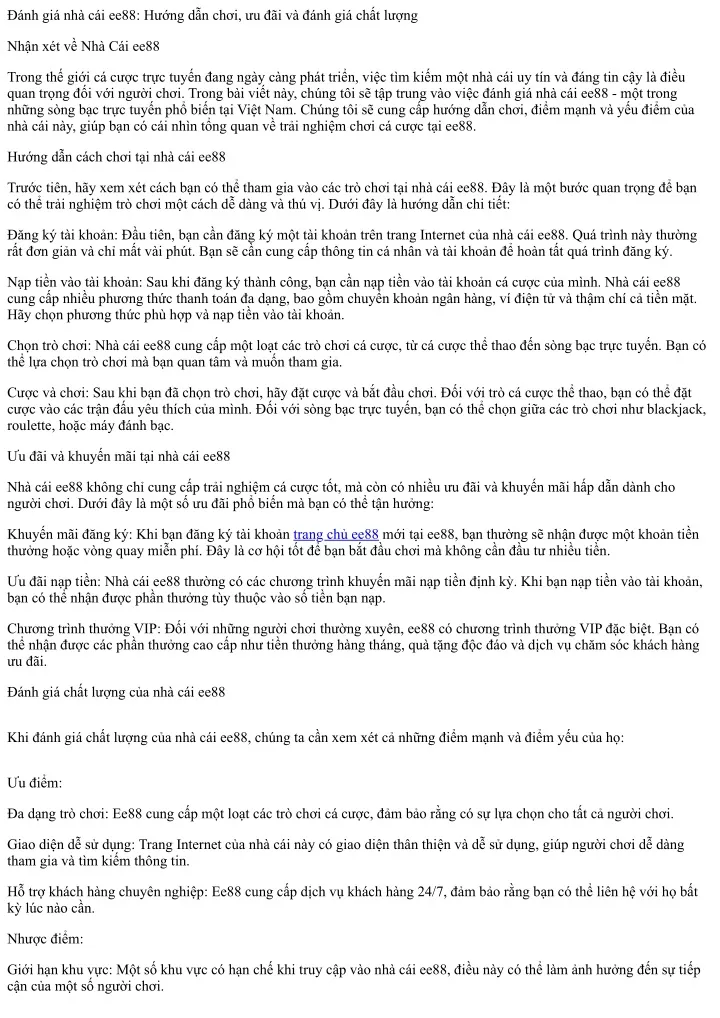 Đánh giá nhà cái ee88: Hướng dẫn chơi, ưu đãi và đánh giá chất lượng

Nhận xét về Nhà Cái ee88

Trong thế giới cá cược trực tuyến đang ngày càng phát triển, việc tìm kiếm một nhà cái uy tín và đáng tin cậy là điều quan trọng đối với người chơi. Trong bài viết này, chúng tôi sẽ tập trung vào việc đánh giá nhà cái ee88 - một trong những sòng bạc trực tuyến phổ biến tại Việt Nam. Chúng tôi sẽ cung cấp hướng dẫn chơi, điểm mạnh và yếu điểm của nhà cái này, giúp bạn có cái nhìn tổng quan về trải nghiệm chơi cá cược tại ee88.

Hướng dẫn cách chơi tại nhà cái ee88

Trước tiên, hãy xem xét cách bạn có thể tham gia vào các trò chơi tại nhà cái ee88. Đây là một bước quan trọng để bạn có thể trải nghiệm trò chơi một cách dễ dàng và thú vị. Dưới đây là hướng dẫn chi tiết:

Đăng ký tài khoản: Đầu tiên, bạn cần đăng ký một tài khoản trên trang Internet của nhà cái ee88. Quá trình này thường rất đơn giản và chỉ mất vài phút. Bạn sẽ cần cung cấp thông tin cá nhân và tài khoản để hoàn tất quá trình đăng ký.

Nạp tiền vào tài khoản: Sau khi đăng ký thành công, bạn cần nạp tiền vào tài khoản cá cược của mình. Nhà cái ee88 cung cấp nhiều phương thức thanh toán đa dạng, bao gồm chuyển khoản ngân hàng, ví điện tử và thậm chí cả tiền mặt. Hãy chọn phương thức phù hợp và nạp tiền vào tài khoản.

Chọn trò chơi: Nhà cái ee88 cung cấp một loạt các trò chơi cá cược, từ cá cược thể thao đến sòng bạc trực tuyến. Bạn có thể lựa chọn trò chơi mà bạn quan tâm và muốn tham gia.

Cược và chơi: Sau khi bạn đã chọn trò chơi, hãy đặt cược và bắt đầu chơi. Đối với trò cá cược thể thao, bạn có thể đặt cược vào các trận đấu yêu thích của mình. Đối với sòng bạc trực tuyến, bạn có thể chọn giữa các trò chơi như blackjack, roulette, hoặc máy đánh bạc.

Ưu đãi và khuyến mãi tại nhà cái ee88

Nhà cái ee88 không chỉ cung cấp trải nghiệm cá cược tốt, mà còn có nhiều ưu đãi và khuyến mãi hấp dẫn dành cho người chơi. Dưới đây là một số ưu đãi phổ biến mà bạn có thể tận hưởng:

Khuyến mãi đăng ký: Khi bạn đăng ký tài khoản trang chủ ee88 mới tại ee88, bạn thường sẽ nhận được một khoản tiền thưởng hoặc vòng quay miễn phí. Đây là cơ hội tốt để bạn bắt đầu chơi mà không cần đầu tư nhiều tiền.

Ưu đãi nạp tiền: Nhà cái ee88 thường có các chương trình khuyến mãi nạp tiền định kỳ. Khi bạn nạp tiền vào tài khoản, bạn có thể nhận được phần thưởng tùy thuộc vào số tiền bạn nạp.

Chương trình thưởng VIP: Đối với những người chơi thường xuyên, ee88 có chương trình thưởng VIP đặc biệt. Bạn có thể nhận được các phần thưởng cao cấp như tiền thưởng hàng tháng, quà tặng độc đáo và dịch vụ chăm sóc khách hàng ưu đãi.

Đánh giá chất lượng của nhà cái ee88

Khi đánh giá chất lượng của nhà cái ee88, chúng ta cần xem xét cả những điểm mạnh và điểm yếu của họ:

Ưu điểm:

Đa dạng trò chơi: Ee88 cung cấp một loạt các trò chơi cá cược, đảm bảo rằng có sự lựa chọn cho tất cả người chơi.

Giao diện dễ sử dụng: Trang Internet của nhà cái này có giao diện thân thiện và dễ sử dụng, giúp người chơi dễ dàng tham gia và tìm kiếm thông tin.

Hỗ trợ khách hàng chuyên nghiệp: Ee88 cung cấp dịch vụ khách hàng 24/7, đảm bảo rằng bạn có thể liên hệ với họ bất kỳ lúc nào cần.

Nhược điểm:

Giới hạn khu vực: Một số khu vực có hạn chế khi truy cập vào nhà cái ee88, điều này có thể làm ảnh hưởng đến sự tiếp cận của một số người chơi.